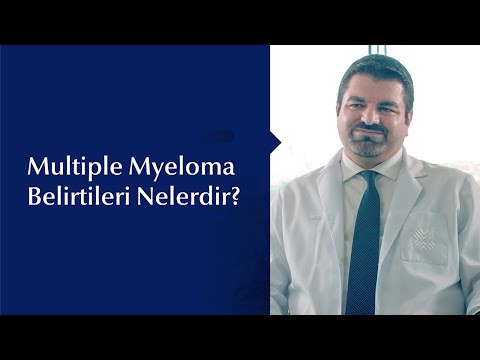 Multiple Myeloma
Belirtileri Nelerdir?